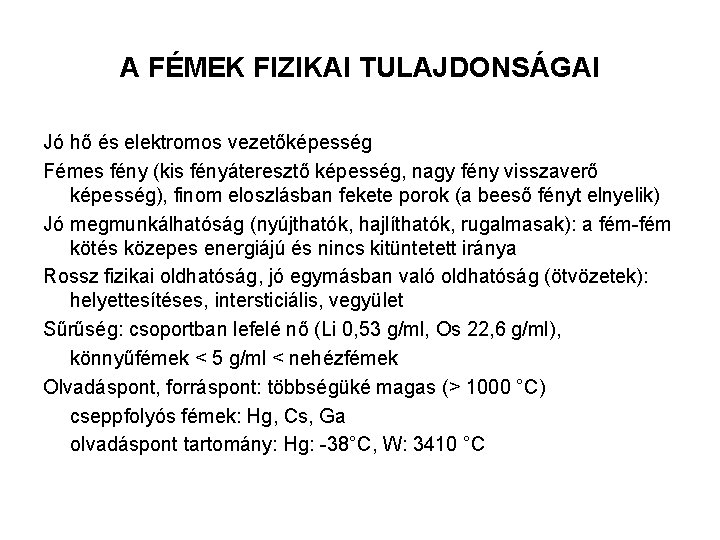 A FÉMEK FIZIKAI TULAJDONSÁGAI

Jó hő és elektromos vezetőképesség

Fémes fény (kis fényáteresztő képesség, nagy fény visszaverő képesség), finom eloszlásban fekete porok (a beeső fényt elnyelik)

Jó megmunkálhatóság (nyújthatók, hajlíthatók, rugalmasak): a fém-fém kötés közepes energiájú és nincs kitüntetett iránya

Rossz fizikai oldhatóság, jó egymásban való oldhatóság (ötvözetek): helyettesítéses, intersticiális, vegyület

Sűrűség: csoportban lefelé nő (Li 0,53 g/ml, Os 22,6 g/ml),

könnyűfémek < 5 g/ml < nehézfémek

Olvadáspont, forráspont: többségüké magas (> 1000 °C)

cseppfolyós fémek: Hg, Cs, Ga

olvadáspont tartomány: Hg: -38°C, W: 3410 °C